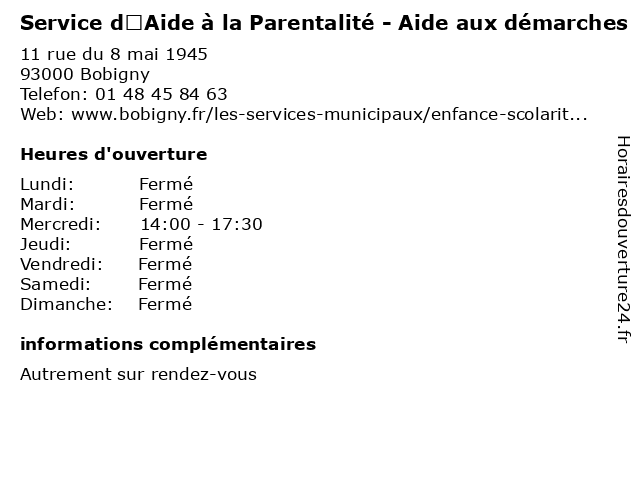 Service d□Aide à la Parentalité - Aide aux démarches

11 rue du 8 mai 1945
93000 Bobigny
Telefon: 01 48 45 84 63
Web: www.bobigny.fr/les-services-municipaux/enfance-scolarit...

Heures d'ouverture

Lundi: Fermé
Mardi: Fermé
Mercredi: 14:00 - 17:30
Jeudi: Fermé
Vendredi: Fermé
Samedi: Fermé
Dimanche: Fermé

informations complémentaires

Autrement sur rendez-vous

Horairesdouverture24.fr